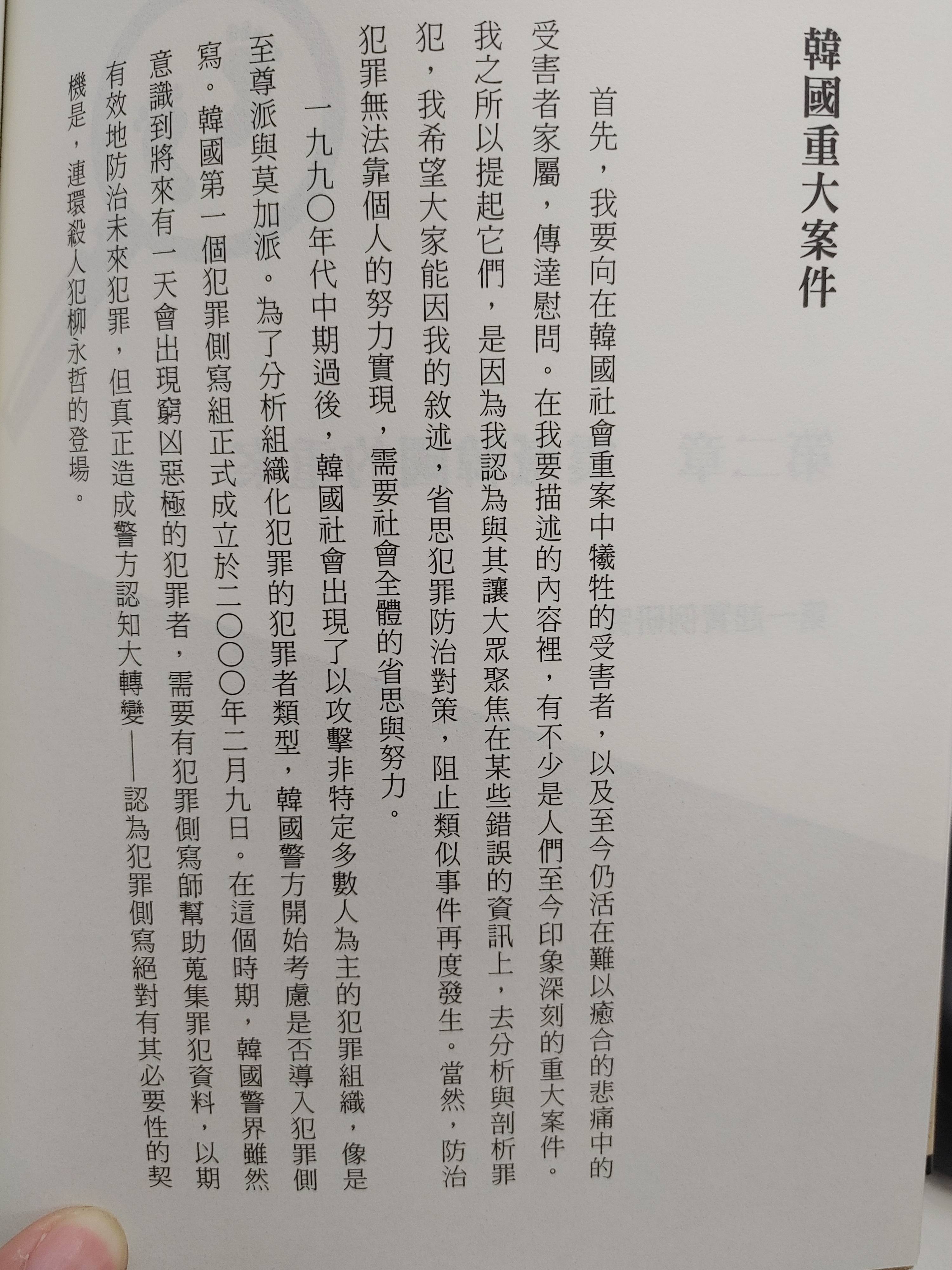 韓國重大案件

首先，我要向在韓國社會重案中犧牲的受害者，以及至今仍活在難以癒合的悲痛中的受害者家屬，傳達慰問。在我要描述的內容裡，有不少是人們至今印象深刻的重大案件。我之所以提起它們，是因為我認為與其讓大眾聚焦在某些錯誤的資訊上，去分析與剖析罪犯，我希望大家能因我的敘述，省思犯罪防治對策，阻止類似事件再度發生。當然，防治犯罪無法靠個人的努力實現，需要社會全體的省思與努力。

一九九〇年代中期過後，韓國社會出現了以攻擊非特定多數人為主的犯罪組織，像是至尊派與莫加派。為了分析組織化犯罪的犯罪者類型，韓國警方開始考慮是否導入犯罪側寫。韓國第一個犯罪側寫組正式成立於二〇〇〇年二月九日。在這個時期，韓國警界雖然意識到將來有一天會出現窮凶惡極的犯罪者，需要有犯罪側寫師幫助蒐集罪犯資料，以期有效地防治未來犯罪，但真正造成警方認知大轉變——認為犯罪側寫絕對有其必要性的契機是，連環殺人犯柳永哲的登場。